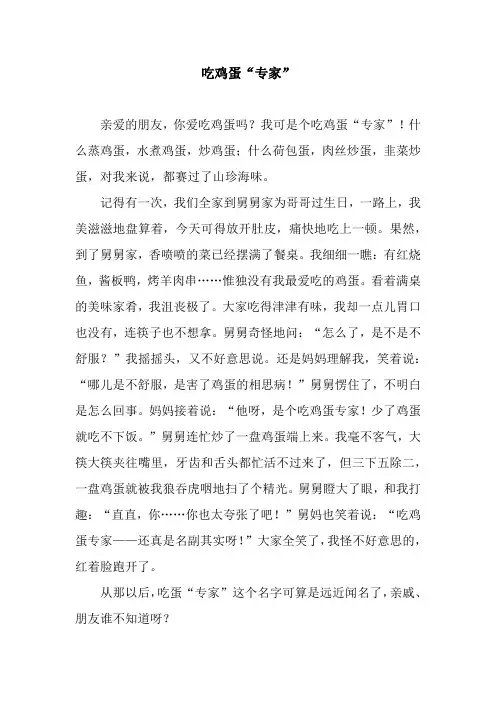 吃鸡蛋“专家”

亲爱的朋友，你爱吃鸡蛋吗？我可是个吃鸡蛋“专家”！什么蒸鸡蛋，水煮鸡蛋，炒鸡蛋；什么荷包蛋，肉丝炒蛋，韭菜炒蛋，对我来说，都赛过了山珍海味。

记得有一次，我们全家到舅舅家为哥哥过生日，一路上，我美滋滋地盘算着，今天可得放开肚皮，痛快地吃上一顿。果然，到了舅舅家，香喷喷的菜已经摆满了餐桌。我细细一瞧：有红烧鱼，酱板鸭，烤羊肉串……惟独没有我最爱吃的鸡蛋。看着满桌的美味家肴，我沮丧极了。大家吃得津津有味，我却一点儿胃口也没有，连筷子也不想拿。舅舅奇怪地问：“怎么了，是不是不舒服？”我摇摇头，又不好意思说。还是妈妈理解我，笑着说：“哪儿是不舒服，是害了鸡蛋的相思病！”舅舅愣住了，不明白是怎么回事。妈妈接着说：“他呀，是个吃鸡蛋专家！少了鸡蛋就吃不下饭。”舅舅连忙炒了一盘鸡蛋端上来。我毫不客气，大筷大筷夹往嘴里，牙齿和舌头都忙活不过来了，但三下五除二，一盘鸡蛋就被我狼吞虎咽地扫了个精光。舅舅瞪大了眼，和我打趣：“直直，你……你也太夸张了吧！”舅妈也笑着说：“吃鸡蛋专家——还真是名副其实呀！”大家全笑了，我怪不好意思的，红着脸跑开了。

从那以后，吃蛋“专家”这个名字可算是远近闻名了，亲戚、朋友谁不知道呀？